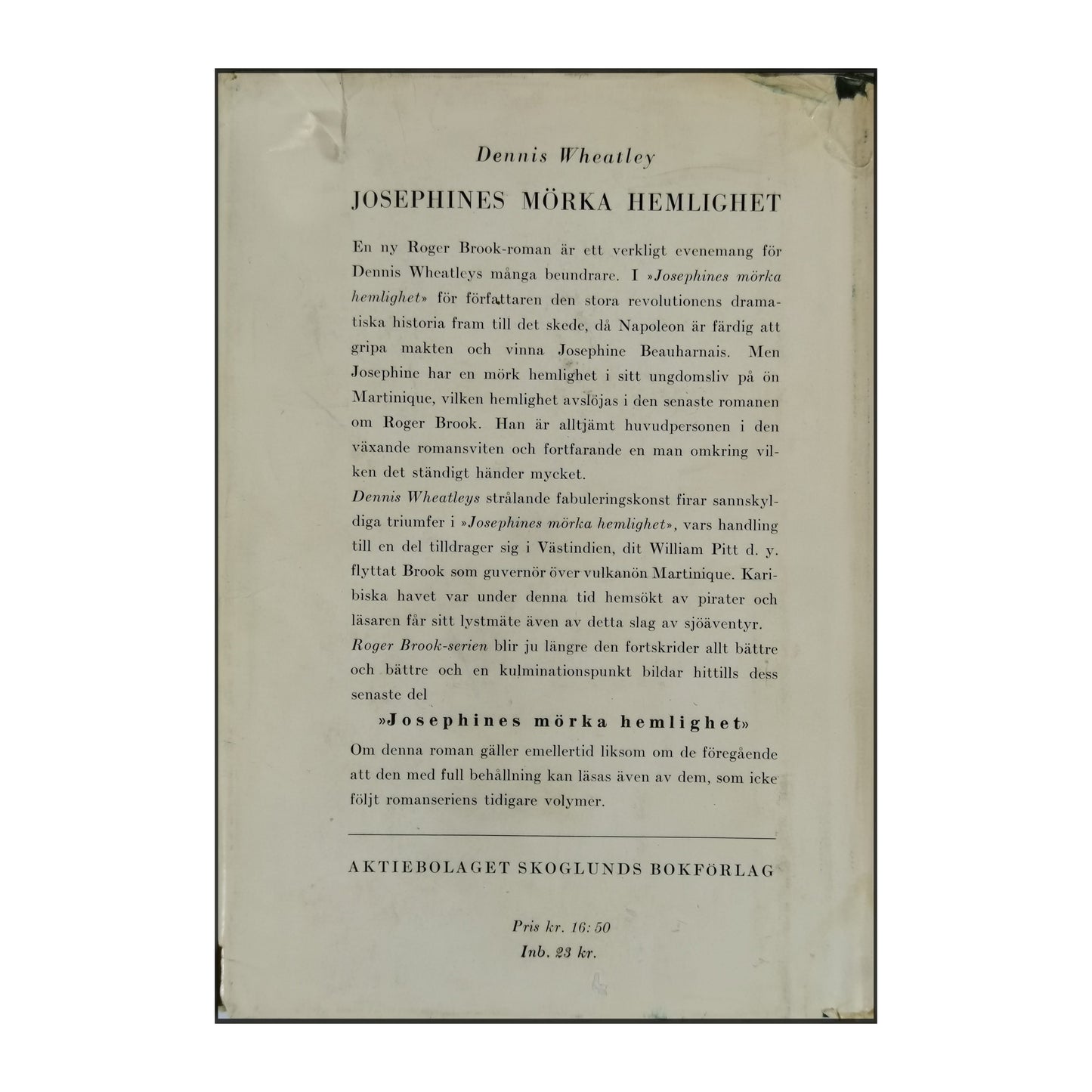 Dennis Wheatley

JOSEPHINES MÖRKA HEMLIGHET

En ny Roger Brook-roman är ett verkligt evenemang för Dennis Wheatleys många beundrare. I »Josephines mörka hemlighet» för författaren den stora revolutionens dramatiska historia fram till det skede, då Napoleon är färdig att gripa makten och vinna Josephine Beauharnais. Men Josephine har en mörk hemlighet i sitt ungdomsliv på ön Martinique, vilken hemlighet avslöjas i den senaste romanen om Roger Brook. Han är alltjämt huvudpersonen i den växande romansviten och fortfarande en man omkring vilken det ständigt händer mycket.
Dennis Wheatleys strålande fabuleringskonst firar sannskyldiga triumfer i »Josephines mörka hemlighet», vars handling till en del tilldrager sig i Västindien, dit William Pitt d. y. flyttat Brook som guvernör över vulkanön Martinique. Karibiska havet var under denna tid hemsökt av pirater och läsaren får sitt lystmäte även av detta slag av sjöäventyr.
Roger Brook-serien blir ju längre den fortskrider allt bättre och bättre och en kulminationspunkt bildar hittills dess senaste del

»Josephines mörka hemlighet»

Om denna roman gäller emellertid liksom om de föregående att den med full behållning kan läsas även av dem, som icke följt romanseriens tidigare volymer.

AKTIEBOLAGET SKOGLUNDS BOKFÖRLAG

Pris kr. 16:50
Inb. 23 kr.